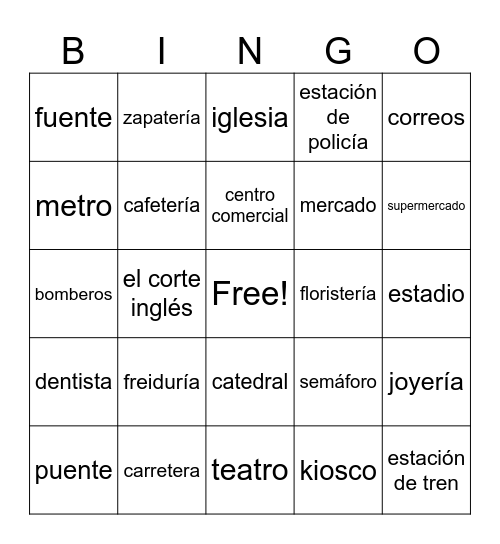 | B | I | N | G | O |
|---|---|---|---|---|
| fuente | zapatería | iglesia | estación de policía | correos |
| metro | cafetería | centro comercial | mercado | supermercado |
| bomberos | el corte inglés | Free! | floristería | estadio |
| dentista | freiduría | catedral | semáforo | joyería |
| puente | carretera | teatro | kiosco | estación de tren |